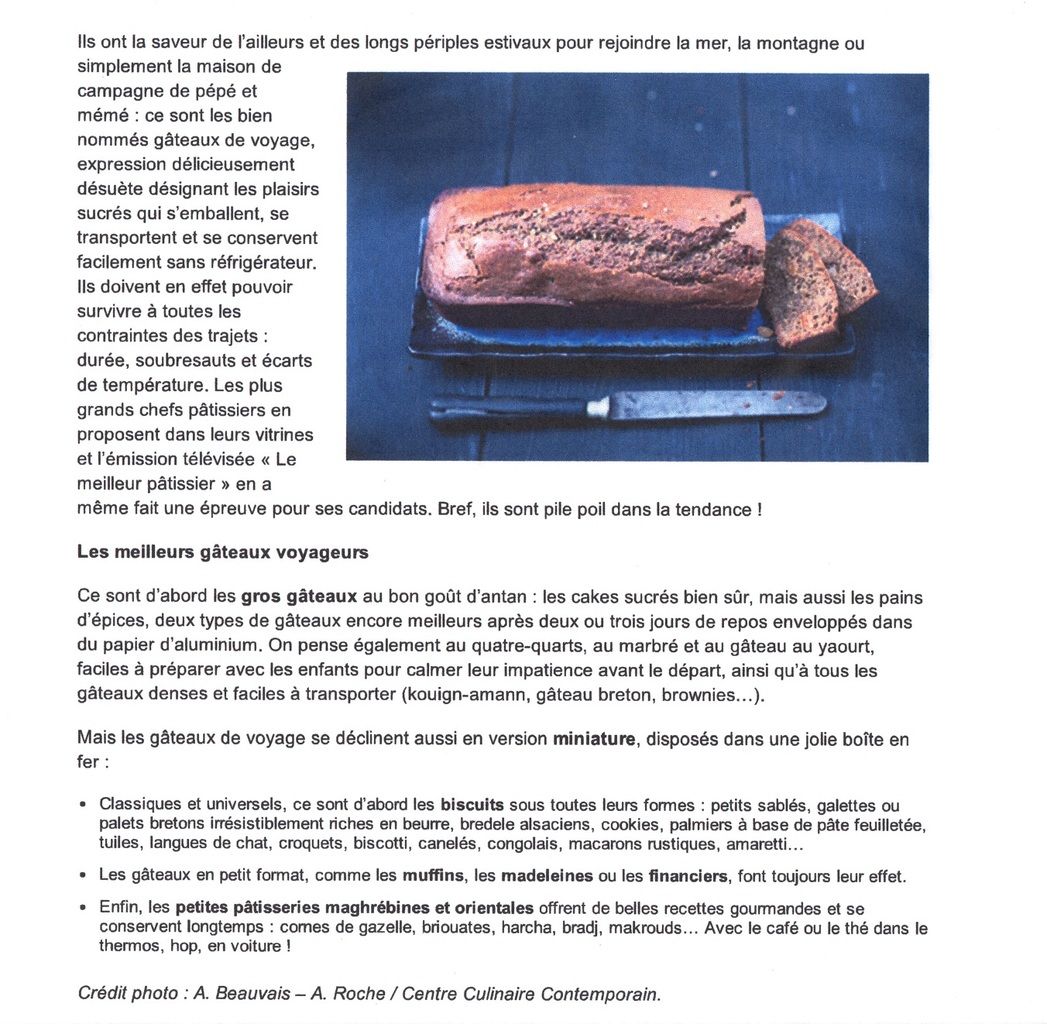 Ils ont la saveur de l'ailleurs et des longs périples estivaux pour rejoindre la mer, la montagne ou simplement la maison de campagne de pépé et mémé : ce sont les bien nommés gâteaux de voyage, expression délicieusement désuète désignant les plaisirs sucrés qui s'emballent, se transportent et se conservent facilement sans réfrigérateur. Ils doivent en effet pouvoir survivre à toutes les contraintes des trajets : durée, soubresauts et écarts de température. Les plus grands chefs pâtissiers en proposent dans leurs vitrines et l'émission télévisée « Le meilleur pâtissier » en a même fait une épreuve pour ses candidats. Bref, ils sont pile poil dans la tendance !

Les meilleurs gâteaux voyageurs

Ce sont d'abord les gros gâteaux au bon goût d'antan : les cakes sucrés bien sûr, mais aussi les pains d'épices, deux types de gâteaux encore meilleurs après deux ou trois jours de repos enveloppés dans du papier d'aluminium. On pense également au quatre-quarts, au marbré et au gâteau au yaourt, faciles à préparer avec les enfants pour calmer leur impatience avant le départ, ainsi qu'à tous les gâteaux denses et faciles à transporter (kouign-amann, gâteau breton, brownies…).

Mais les gâteaux de voyage se déclinent aussi en version miniature, disposés dans une jolie boîte en fer :

• Classiques et universels, ce sont d'abord les biscuits sous toutes leurs formes : petits sablés, galettes ou palets bretons irrésistiblement riches en beurre, bredele alsaciens, cookies, palmiers à base de pâte feuilletée, tuiles, langues de chat, croquets, biscotti, canelés, congolais, macarons rustiques, amaretti…

• Les gâteaux en petit format, comme les muffins, les madeleines ou les financiers, font toujours leur effet.

• Enfin, les petites pâtisseries maghrébines et orientales offrent de belles recettes gourmandes et se conservent longtemps : cornes de gazelle, briouates, harcha, bradj, makrouds… Avec le café ou le thé dans le thermos, hop, en voiture !

Crédit photo : A. Beauvais – A. Roche / Centre Culinaire Contemporain.